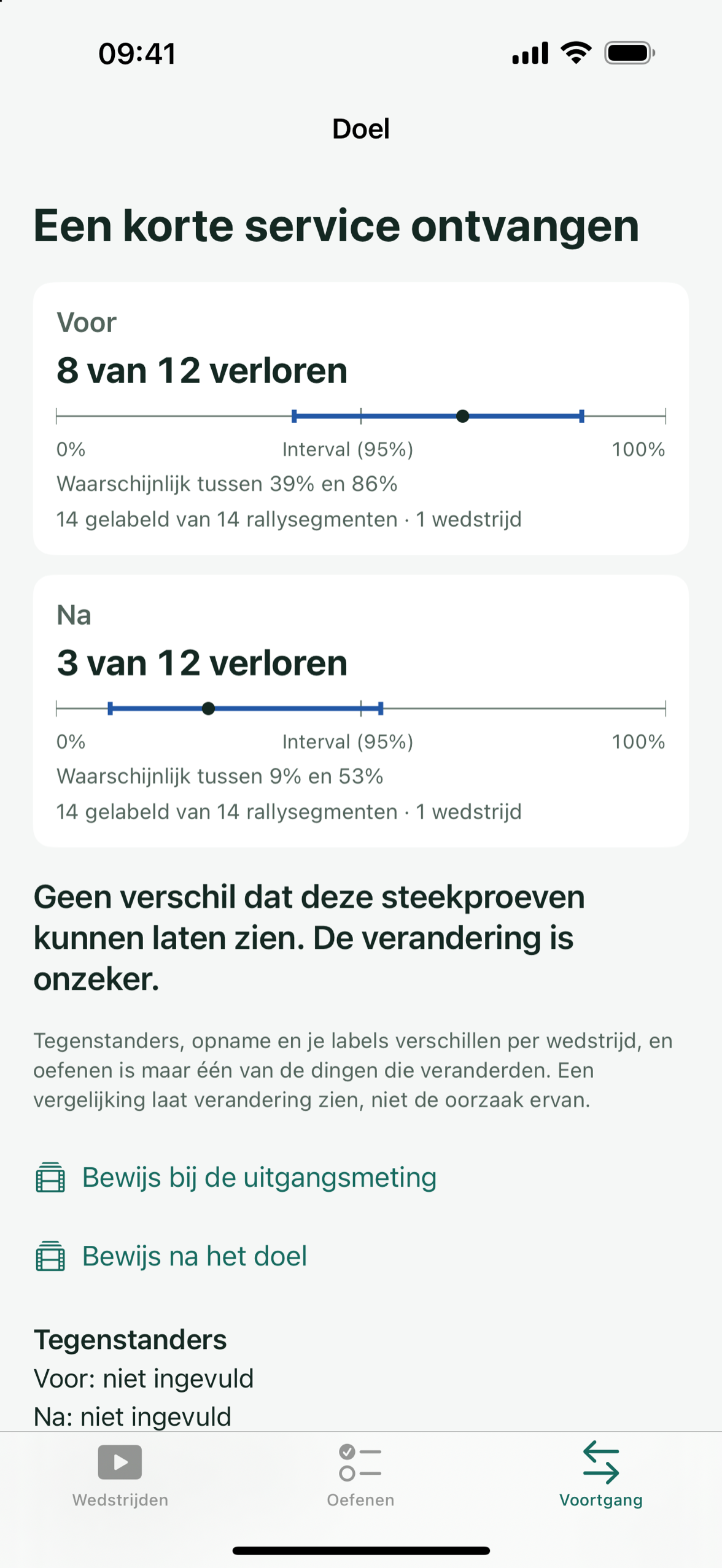 09:41

Doel

Een korte service ontvangen

Voor
8 van 12 verloren
0% Interval (95%) 100%
Waarschijnlijk tussen 39% en 86%
14 gelabeld van 14 rallysegmenten · 1 wedstrijd

Na
3 van 12 verloren
0% Interval (95%) 100%
Waarschijnlijk tussen 9% en 53%
14 gelabeld van 14 rallysegmenten · 1 wedstrijd

Geen verschil dat deze steekproeven kunnen laten zien. De verandering is onzeker.

Tegenstanders, opname en je labels verschillen per wedstrijd, en oefenen is maar één van de dingen die veranderden. Een vergelijking laat verandering zien, niet de oorzaak ervan.

Bewijs bij de uitgangsmeting

Bewijs na het doel

Tegenstanders
Voor: niet ingevuld
Na: niet ingevuld

Wedstrijden
Oefenen
Voortgang